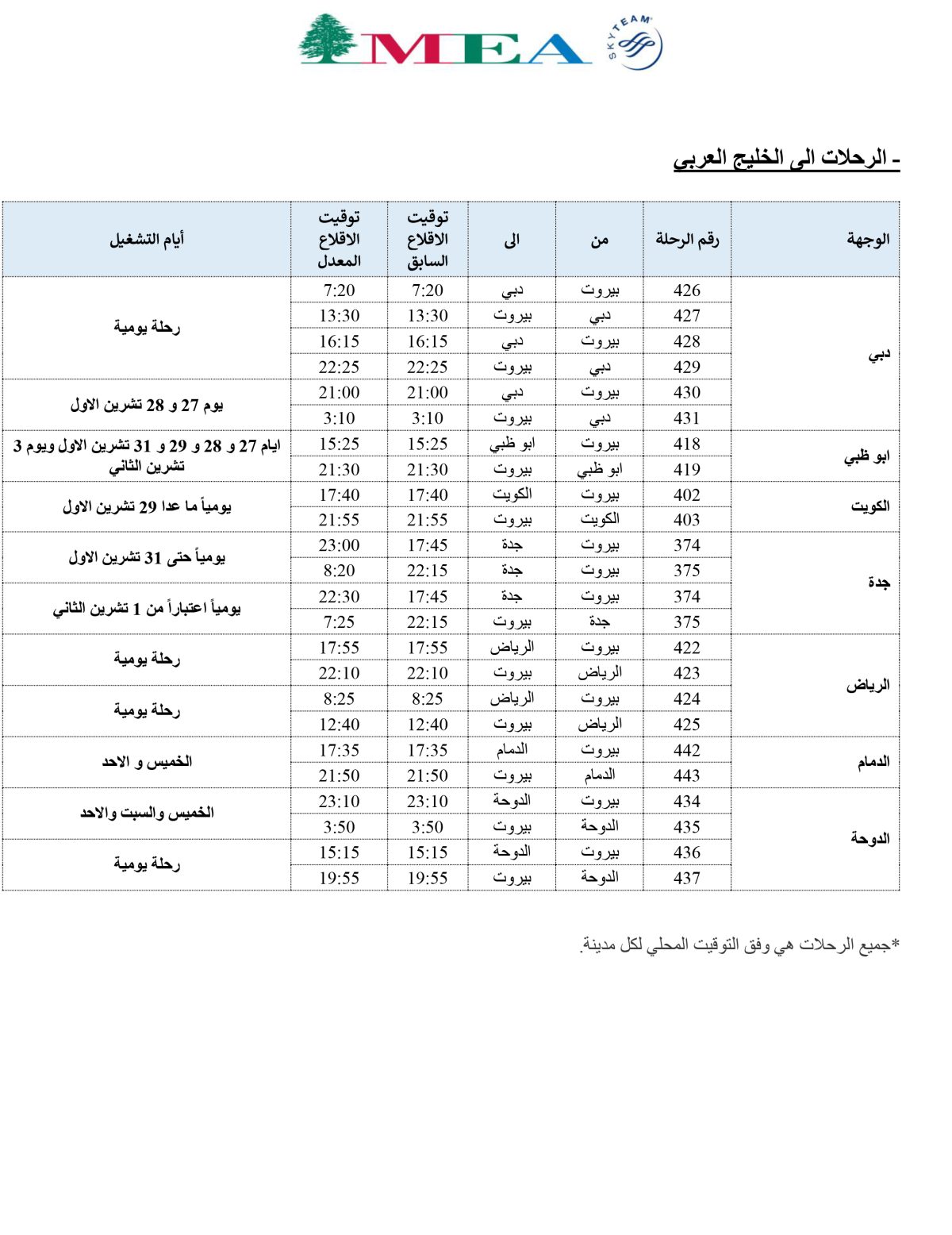 MEA
SKYTEAM

- الرحلات الى الخليج العربي

| الوجهة | رقم الرحلة | من | الى | توقيت الاقلاع السابق | توقيت الاقلاع المعدل | أيام التشغيل |
|---|---|---|---|---|---|---|
| دبي | 426 | بيروت | دبي | 7:20 | 7:20 | رحلة يومية |
| | 427 | دبي | بيروت | 13:30 | 13:30 | |
| | 428 | بيروت | دبي | 16:15 | 16:15 | |
| | 429 | دبي | بيروت | 22:25 | 22:25 | |
| | 430 | بيروت | دبي | 21:00 | 21:00 | يوم 27 و 28 تشرين الاول |
| | 431 | دبي | بيروت | 3:10 | 3:10 | |
| ابو ظبي | 418 | بيروت | ابو ظبي | 15:25 | 15:25 | ايام 27 و 28 و 29 و 31 تشرين الاول ويوم 3 تشرين الثاني |
| | 419 | ابو ظبي | بيروت | 21:30 | 21:30 | |
| الكويت | 402 | بيروت | الكويت | 17:40 | 17:40 | يومياً ما عدا 29 تشرين الاول |
| | 403 | الكويت | بيروت | 21:55 | 21:55 | |
| جدة | 374 | بيروت | جدة | 17:45 | 23:00 | يومياً حتى 31 تشرين الاول |
| | 375 | بيروت | جدة | 22:15 | 8:20 | |
| | 374 | بيروت | جدة | 17:45 | 22:30 | يومياً اعتباراً من 1 تشرين الثاني |
| | 375 | جدة | بيروت | 22:15 | 7:25 | |
| الرياض | 422 | بيروت | الرياض | 17:55 | 17:55 | رحلة يومية |
| | 423 | الرياض | بيروت | 22:10 | 22:10 | |
| | 424 | بيروت | الرياض | 8:25 | 8:25 | رحلة يومية |
| | 425 | الرياض | بيروت | 12:40 | 12:40 | |
| الدمام | 442 | بيروت | الدمام | 17:35 | 17:35 | الخميس و الاحد |
| | 443 | الدمام | بيروت | 21:50 | 21:50 | |
| الدوحة | 434 | بيروت | الدوحة | 23:10 | 23:10 | الخميس والسبت والاحد |
| | 435 | الدوحة | بيروت | 3:50 | 3:50 | |
| | 436 | بيروت | الدوحة | 15:15 | 15:15 | رحلة يومية |
| | 437 | الدوحة | بيروت | 19:55 | 19:55 | |

*جميع الرحلات هي وفق التوقيت المحلي لكل مدينة.